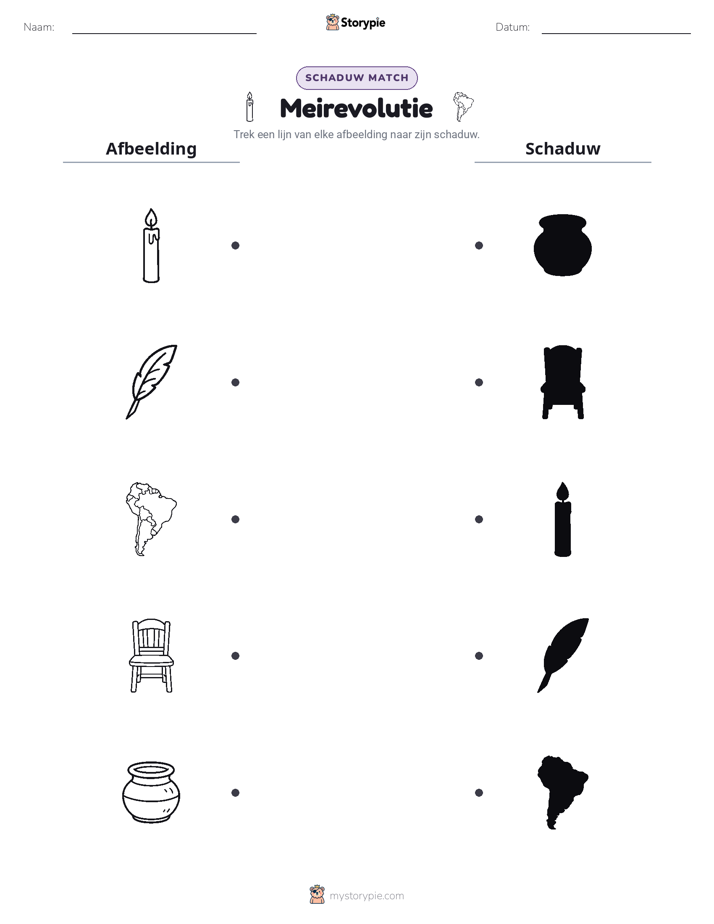 Naam: ____ Storypie Datum: ____

SCHADUW MATCH

Meirevolutie

Trek een lijn van elke afbeelding naar zijn schaduw.

Afbeelding

Schaduw

mystorypie.com